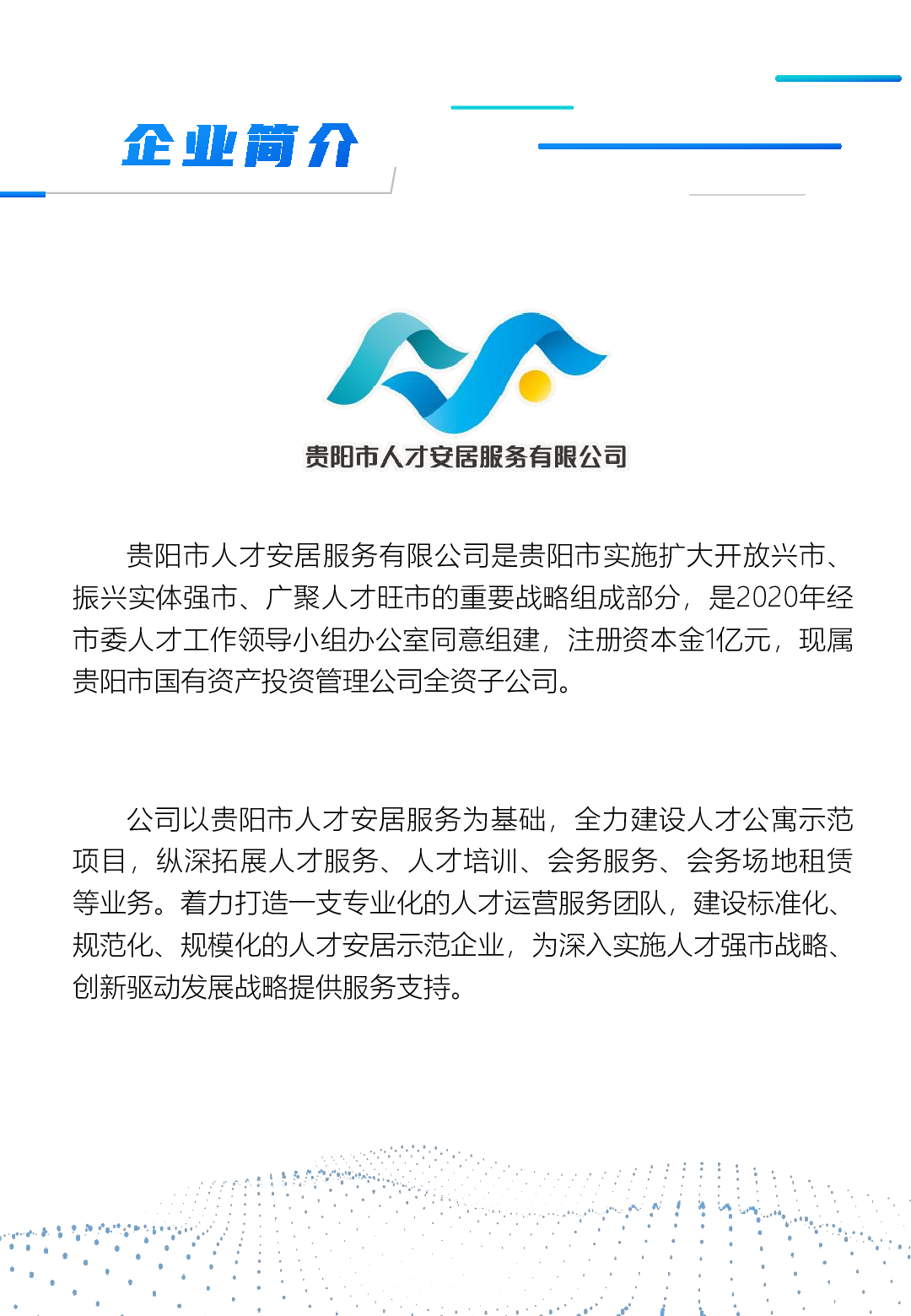 企业简介

贵阳市人才安居服务有限公司

贵阳市人才安居服务有限公司是贵阳市实施扩大开放兴市、振兴实体强市、广聚人才旺市的重要战略组成部分，是2020年经市委人才工作领导小组办公室同意组建，注册资本金1亿元，现属贵阳市国有资产投资管理公司全资子公司。

公司以贵阳市人才安居服务为基础，全力建设人才公寓示范项目，纵深拓展人才服务、人才培训、会务服务、会务场地租赁等业务。着力打造一支专业化的人才运营服务团队，建设标准化、规范化、规模化的人才安居示范企业，为深入实施人才强市战略、创新驱动发展战略提供服务支持。